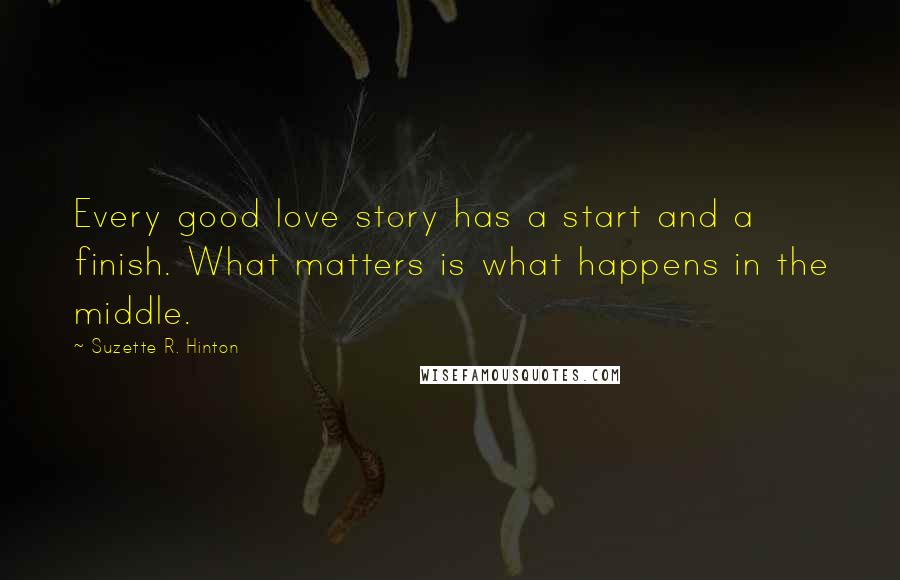 Every good love story has a start and a finish. What matters is what happens in the middle.

~ Suzette R. Hinton

WISEFAMOUSQUOTES.COM